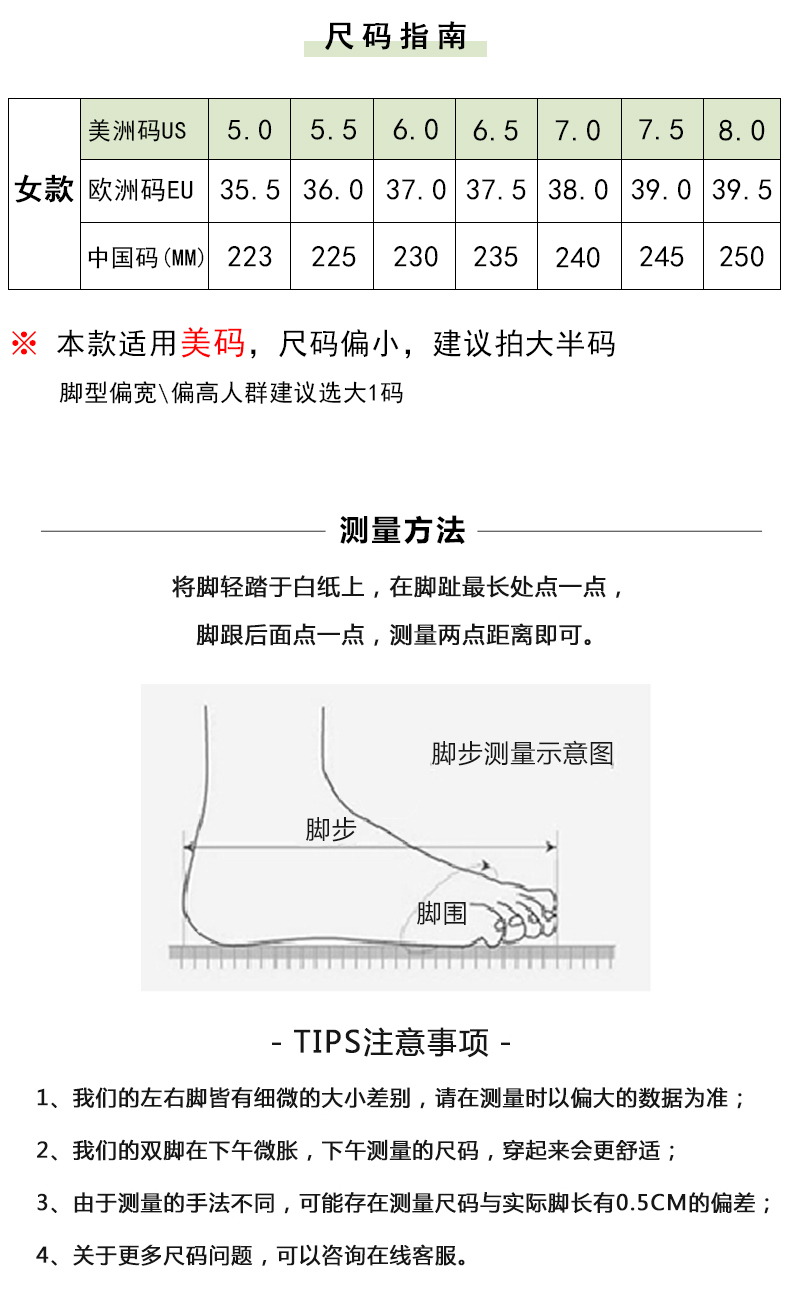 尺码指南

| 女款 | 美洲码US | 5.0 | 5.5 | 6.0 | 6.5 | 7.0 | 7.5 | 8.0 |
|---|---|---|---|---|---|---|---|---|
|  | 欧洲码EU | 35.5 | 36.0 | 37.0 | 37.5 | 38.0 | 39.0 | 39.5 |
|  | 中国码(MM) | 223 | 225 | 230 | 235 | 240 | 245 | 250 |

※ 本款适用美码，尺码偏小，建议拍大半码

脚型偏宽\偏高人群建议选大1码

测量方法

将脚轻踏于白纸上，在脚趾最长处点一点，

脚跟后面点一点，测量两点距离即可。

脚步测量示意图

脚步

脚围

- TIPS注意事项 -

1、我们的左右脚皆有细微的大小差别，请在测量时以偏大的数据为准；

2、我们的双脚在下午微胀，下午测量的尺码，穿起来会更舒适；

3、由于测量的手法不同，可能存在测量尺码与实际脚长有0.5CM的偏差；

4、关于更多尺码问题，可以咨询在线客服。